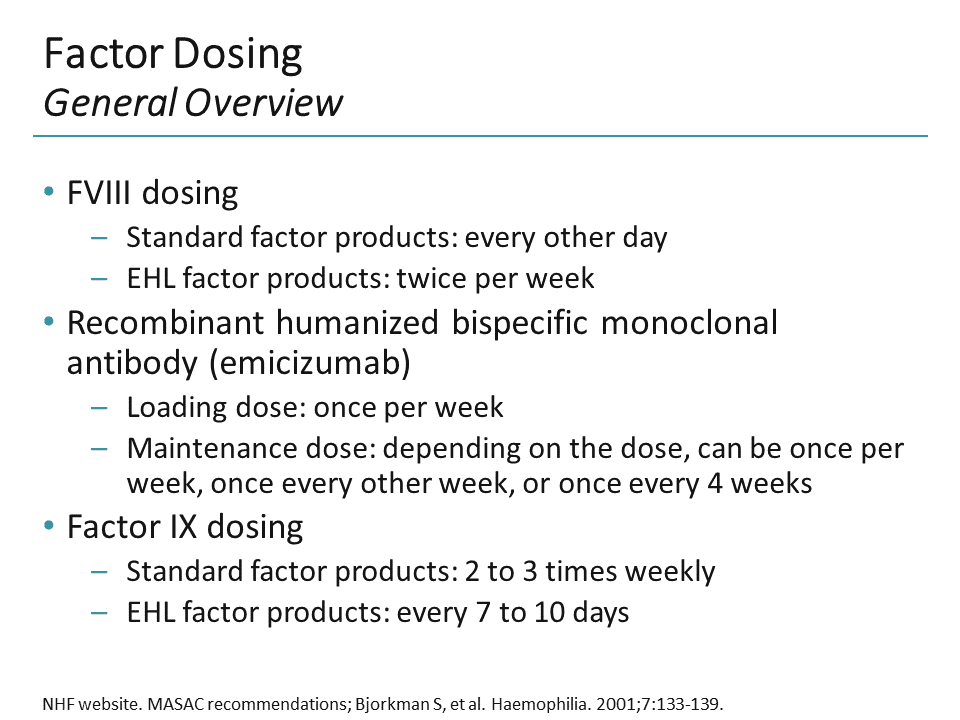 Factor Dosing
General Overview

• FVIII dosing
– Standard factor products: every other day
– EHL factor products: twice per week
• Recombinant humanized bispecific monoclonal antibody (emicizumab)
– Loading dose: once per week
– Maintenance dose: depending on the dose, can be once per week, once every other week, or once every 4 weeks
• Factor IX dosing
– Standard factor products: 2 to 3 times weekly
– EHL factor products: every 7 to 10 days

NHF website. MASAC recommendations; Bjorkman S, et al. Haemophilia. 2001;7:133-139.